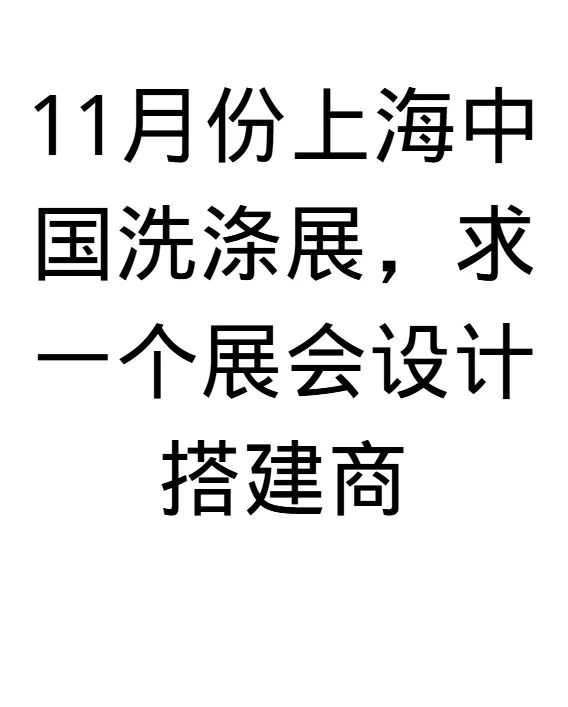 11月份上海中国洗涤展，求一个展会设计搭建商